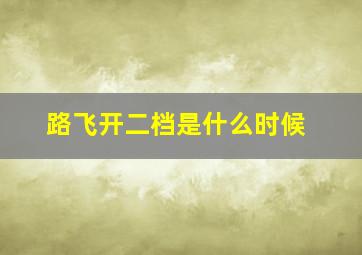 路飞开二档是什么时候